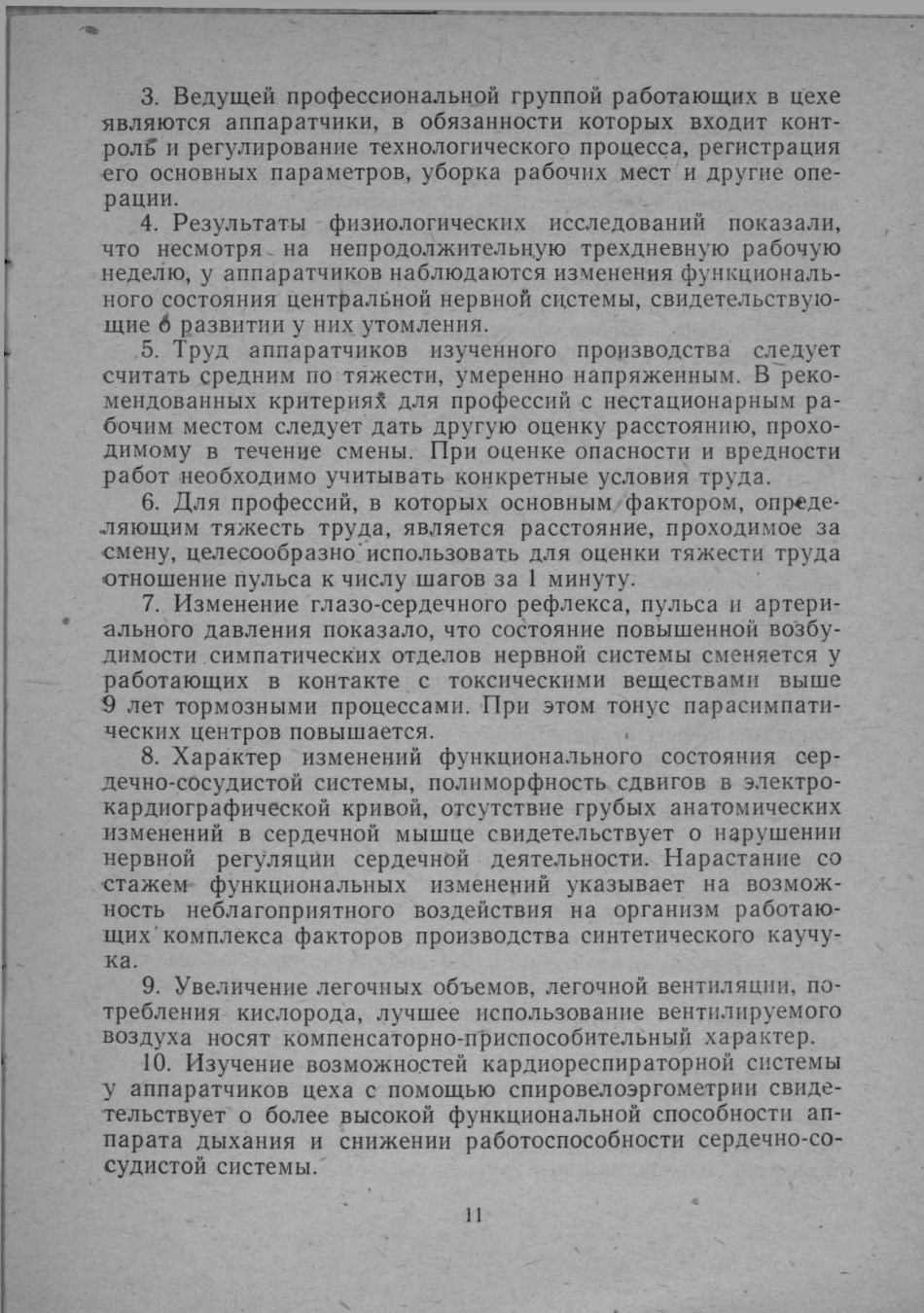 3. Ведущей профессиональной группой работающих в цехе являются аппаратчики, в обязанности которых входит контроль и регулирование технологического процесса, регистрация его основных параметров, уборка рабочих мест и другие операции.

4. Результаты физиологических исследований показали, что несмотря на непродолжительную трехдневную рабочую неделю, у аппаратчиков наблюдаются изменения функционального состояния центральной нервной системы, свидетельствующие о развитии у них утомления.

5. Труд аппаратчиков изученного производства следует считать средним по тяжести, умеренно напряженным. В рекомендованных критериях для профессий с нестационарным рабочим местом следует дать другую оценку расстоянию, проходимому в течение смены. При оценке опасности и вредности работ необходимо учитывать конкретные условия труда.

6. Для профессий, в которых основным фактором, определяющим тяжесть труда, является расстояние, проходимое за смену, целесообразно использовать для оценки тяжести труда отношение пульса к числу шагов за 1 минуту.

7. Изменение глазо-сердечного рефлекса, пульса и артериального давления показало, что состояние повышенной возбудимости симпатических отделов нервной системы сменяется у работающих в контакте с токсическими веществами выше 9 лет тормозными процессами. При этом тонус парасимпатических центров повышается.

8. Характер изменений функционального состояния сердечно-сосудистой системы, полиморфность сдвигов в электрокардиографической кривой, отсутствие грубых анатомических изменений в сердечной мышце свидетельствует о нарушении нервной регуляции сердечной деятельности. Нарастание со стажем функциональных изменений указывает на возможность неблагоприятного воздействия на организм работающих комплекса факторов производства синтетического каучука.

9. Увеличение легочных объемов, легочной вентиляции, потребления кислорода, лучшее использование вентилируемого воздуха носят компенсаторно-приспособительный характер.

10. Изучение возможностей кардиореспираторной системы у аппаратчиков цеха с помощью спировелоэргометрии свидетельствует о более высокой функциональной способности аппарата дыхания и снижении работоспособности сердечно-сосудистой системы.

11